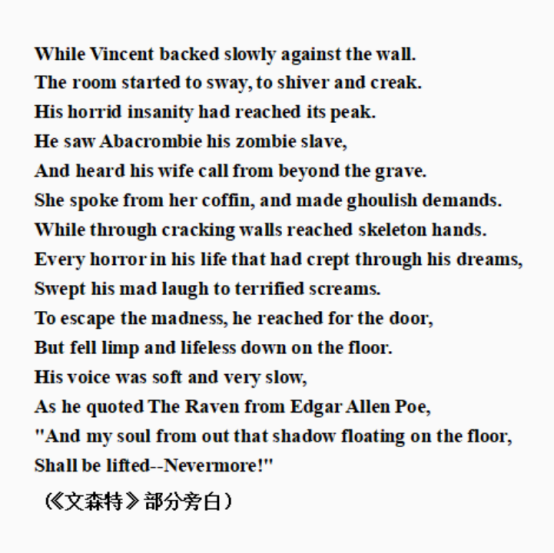 While Vincent backed slowly against the wall.
The room started to sway, to shiver and creak.
His horrid insanity had reached its peak.
He saw Abacrombie his zombie slave,
And heard his wife call from beyond the grave.
She spoke from her coffin, and made ghoulish demands.
While through cracking walls reached skeleton hands.
Every horror in his life that had crept through his dreams,
Swept his mad laugh to terrified screams.
To escape the madness, he reached for the door,
But fell limp and lifeless down on the floor.
His voice was soft and very slow,
As he quoted The Raven from Edgar Allen Poe,
"And my soul from out that shadow floating on the floor,
Shall be lifted--Nevermore!"

（《文森特》部分旁白）